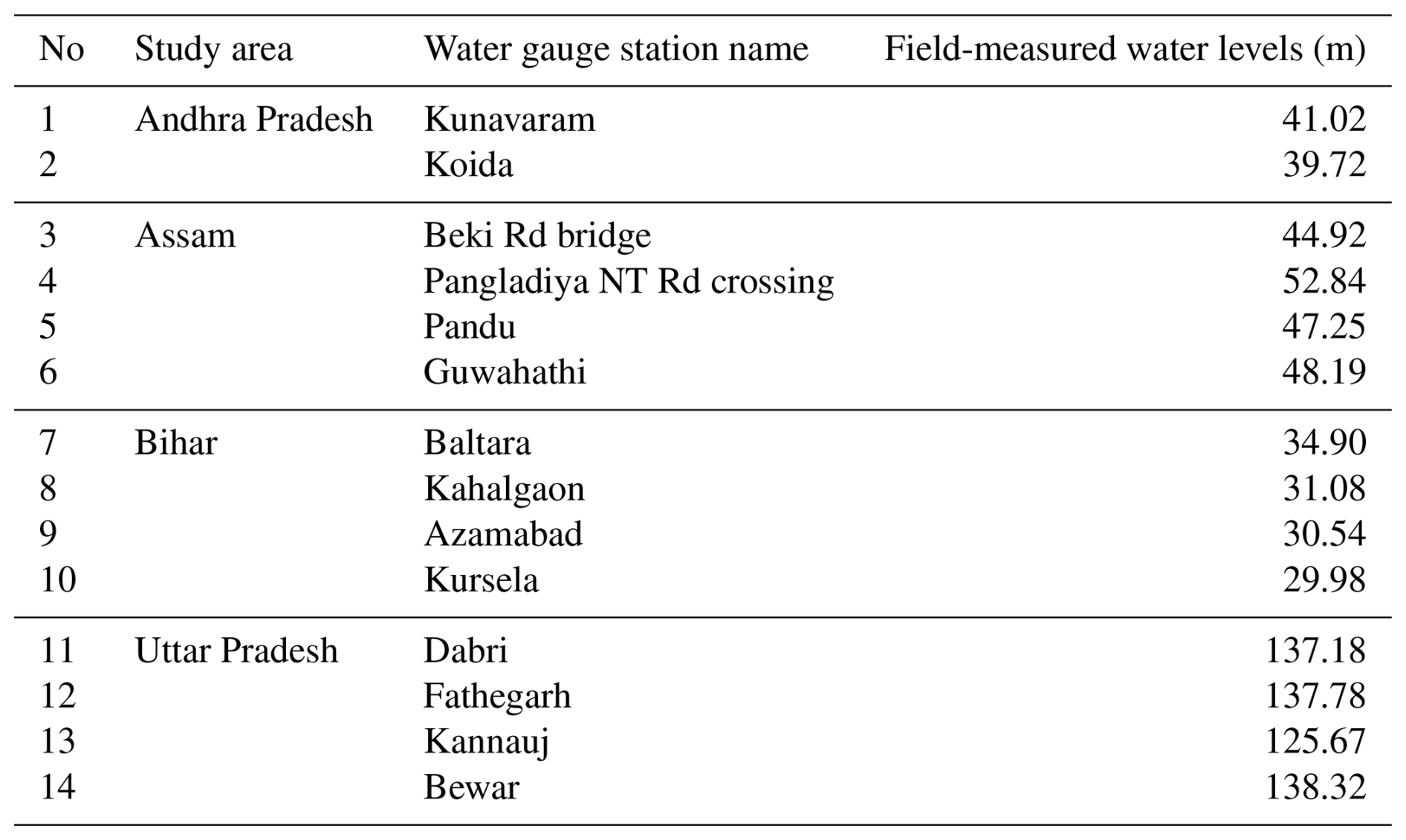 | No | Study area | Water gauge station name | Field-measured water levels (m) |
|---|---|---|---|
| 1 | Andhra Pradesh | Kunavaram | 41.02 |
| 2 | | Koida | 39.72 |
| 3 | Assam | Beki Rd bridge | 44.92 |
| 4 | | Pangladiya NT Rd crossing | 52.84 |
| 5 | | Pandu | 47.25 |
| 6 | | Guwahathi | 48.19 |
| 7 | Bihar | Baltara | 34.90 |
| 8 | | Kahalgaon | 31.08 |
| 9 | | Azamabad | 30.54 |
| 10 | | Kursela | 29.98 |
| 11 | Uttar Pradesh | Dabri | 137.18 |
| 12 | | Fathegarh | 137.78 |
| 13 | | Kannauj | 125.67 |
| 14 | | Bewar | 138.32 |